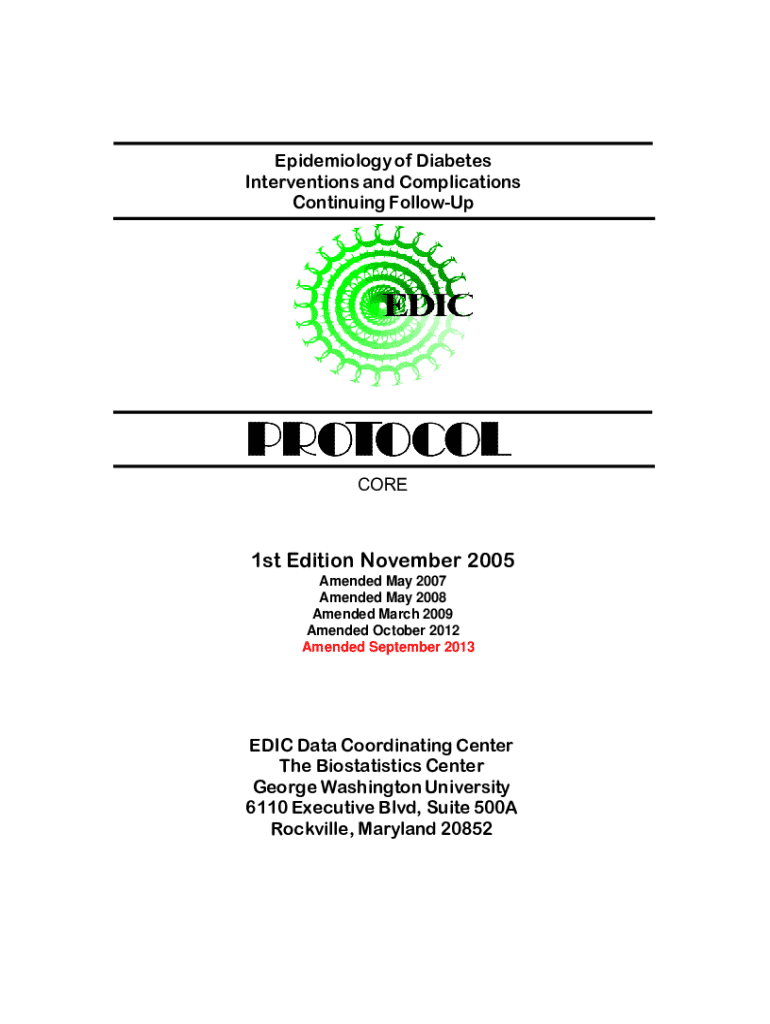 Epidemiology of Diabetes
Interventions and Complications
Continuing Follow-Up

EDIC

PROTOCOL

CORE

1st Edition November 2005

Amended May 2007
Amended May 2008
Amended March 2009
Amended October 2012
Amended September 2013

EDIC Data Coordinating Center
The Biostatistics Center
George Washington University
6110 Executive Blvd, Suite 500A
Rockville, Maryland 20852